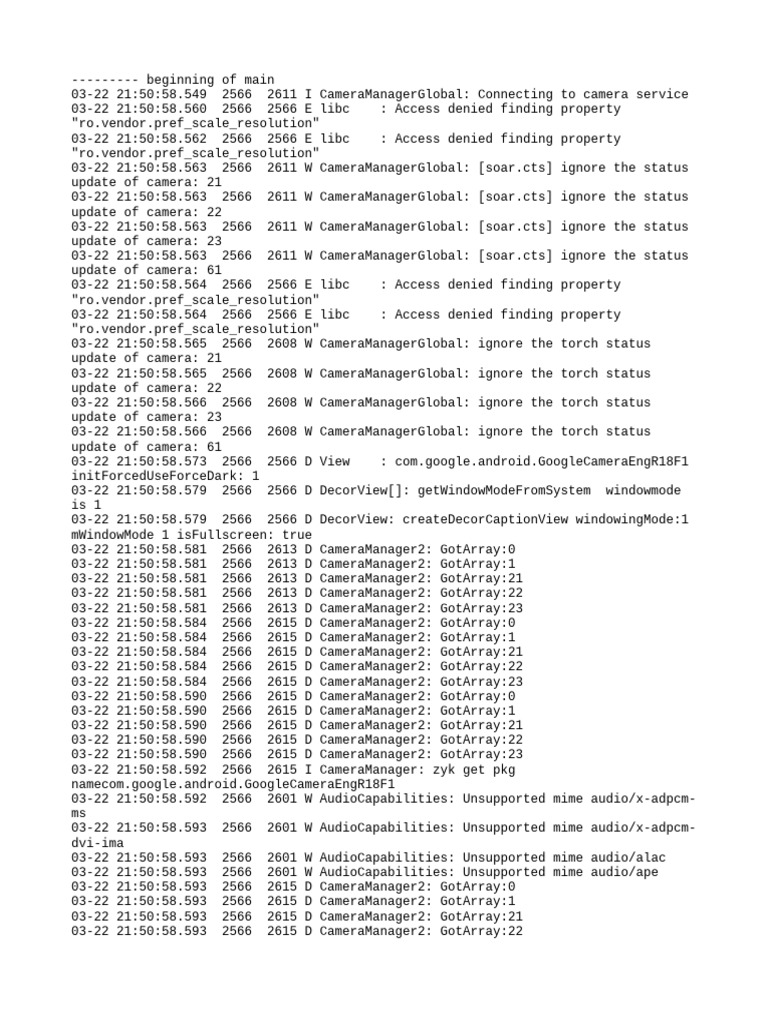 --------- beginning of main
03-22 21:50:58.549 2566 2611 I CameraManagerGlobal: Connecting to camera service
03-22 21:50:58.560 2566 2566 E libc : Access denied finding property "ro.vendor.pref_scale_resolution"
03-22 21:50:58.562 2566 2566 E libc : Access denied finding property "ro.vendor.pref_scale_resolution"
03-22 21:50:58.563 2566 2611 W CameraManagerGlobal: [soar.cts] ignore the status update of camera: 21
03-22 21:50:58.563 2566 2611 W CameraManagerGlobal: [soar.cts] ignore the status update of camera: 22
03-22 21:50:58.563 2566 2611 W CameraManagerGlobal: [soar.cts] ignore the status update of camera: 23
03-22 21:50:58.563 2566 2611 W CameraManagerGlobal: [soar.cts] ignore the status update of camera: 61
03-22 21:50:58.564 2566 2566 E libc : Access denied finding property "ro.vendor.pref_scale_resolution"
03-22 21:50:58.564 2566 2566 E libc : Access denied finding property "ro.vendor.pref_scale_resolution"
03-22 21:50:58.565 2566 2608 W CameraManagerGlobal: ignore the torch status update of camera: 21
03-22 21:50:58.565 2566 2608 W CameraManagerGlobal: ignore the torch status update of camera: 22
03-22 21:50:58.566 2566 2608 W CameraManagerGlobal: ignore the torch status update of camera: 23
03-22 21:50:58.566 2566 2608 W CameraManagerGlobal: ignore the torch status update of camera: 61
03-22 21:50:58.573 2566 2566 D View : com.google.android.GoogleCameraEngR18F1 initForcedUseForceDark: 1
03-22 21:50:58.579 2566 2566 D DecorView[]: getWindowModeFromSystem windowmode is 1
03-22 21:50:58.579 2566 2566 D DecorView: createDecorCaptionView windowingMode:1 mWindowMode 1 isFullscreen: true
03-22 21:50:58.581 2566 2613 D CameraManager2: GotArray:0
03-22 21:50:58.581 2566 2613 D CameraManager2: GotArray:1
03-22 21:50:58.581 2566 2613 D CameraManager2: GotArray:21
03-22 21:50:58.581 2566 2613 D CameraManager2: GotArray:22
03-22 21:50:58.581 2566 2613 D CameraManager2: GotArray:23
03-22 21:50:58.584 2566 2615 D CameraManager2: GotArray:0
03-22 21:50:58.584 2566 2615 D CameraManager2: GotArray:1
03-22 21:50:58.584 2566 2615 D CameraManager2: GotArray:21
03-22 21:50:58.584 2566 2615 D CameraManager2: GotArray:22
03-22 21:50:58.584 2566 2615 D CameraManager2: GotArray:23
03-22 21:50:58.590 2566 2615 D CameraManager2: GotArray:0
03-22 21:50:58.590 2566 2615 D CameraManager2: GotArray:1
03-22 21:50:58.590 2566 2615 D CameraManager2: GotArray:21
03-22 21:50:58.590 2566 2615 D CameraManager2: GotArray:22
03-22 21:50:58.590 2566 2615 D CameraManager2: GotArray:23
03-22 21:50:58.592 2566 2615 I CameraManager: zyk get pkg namecom.google.android.GoogleCameraEngR18F1
03-22 21:50:58.592 2566 2601 W AudioCapabilities: Unsupported mime audio/x-adpcm-ms
03-22 21:50:58.593 2566 2601 W AudioCapabilities: Unsupported mime audio/x-adpcm-dvi-ima
03-22 21:50:58.593 2566 2601 W AudioCapabilities: Unsupported mime audio/alac
03-22 21:50:58.593 2566 2601 W AudioCapabilities: Unsupported mime audio/ape
03-22 21:50:58.593 2566 2615 D CameraManager2: GotArray:0
03-22 21:50:58.593 2566 2615 D CameraManager2: GotArray:1
03-22 21:50:58.593 2566 2615 D CameraManager2: GotArray:21
03-22 21:50:58.593 2566 2615 D CameraManager2: GotArray:22